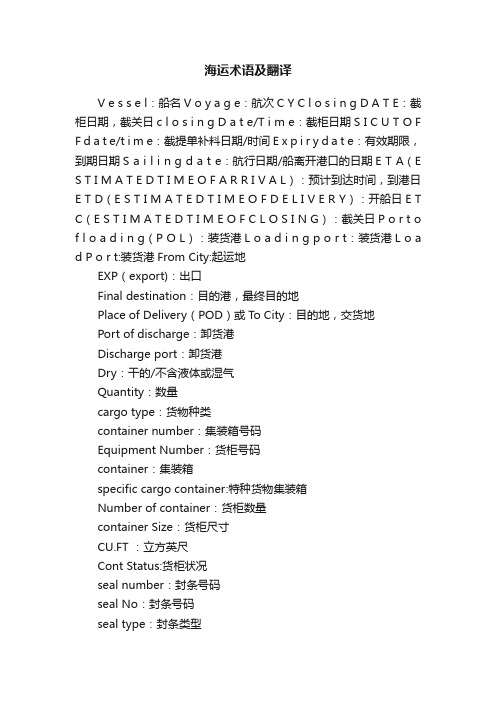 海运术语及翻译

Vessel：船名Voyage：航次CYClosingDATE：截柜日期，截关日closingDate/Time：截柜日期SICUTOFFdate/time：截提单补料日期/时间Expirydate：有效期限，到期日期Sailingdate：航行日期/船离开港口的日期ETA（ESTIMATEDTIMEOFARRIVAL）：预计到达时间，到港日ETD（ESTIMATEDTIMEOFDELIVERY）：开船日ETC（ESTIMATEDTIMEOFCLOSING）：截关日Portofloading（POL）：装货港Loadingport：装货港LoadPort:装货港 From City:起运地

EXP（export）：出口

Final destination：目的港，最终目的地

Place of Delivery（POD）或 To City：目的地，交货地

Port of discharge：卸货港

Discharge port：卸货港

Dry：干的/不含液体或湿气

Quantity：数量

cargo type：货物种类

container number：集装箱号码

Equipment Number：货柜号码

container：集装箱

specific cargo container:特种货物集装箱

Number of container：货柜数量

container Size：货柜尺寸

CU.FT ：立方英尺

Cont Status:货柜状况

seal number：封条号码

seal No：封条号码

seal type：封条类型